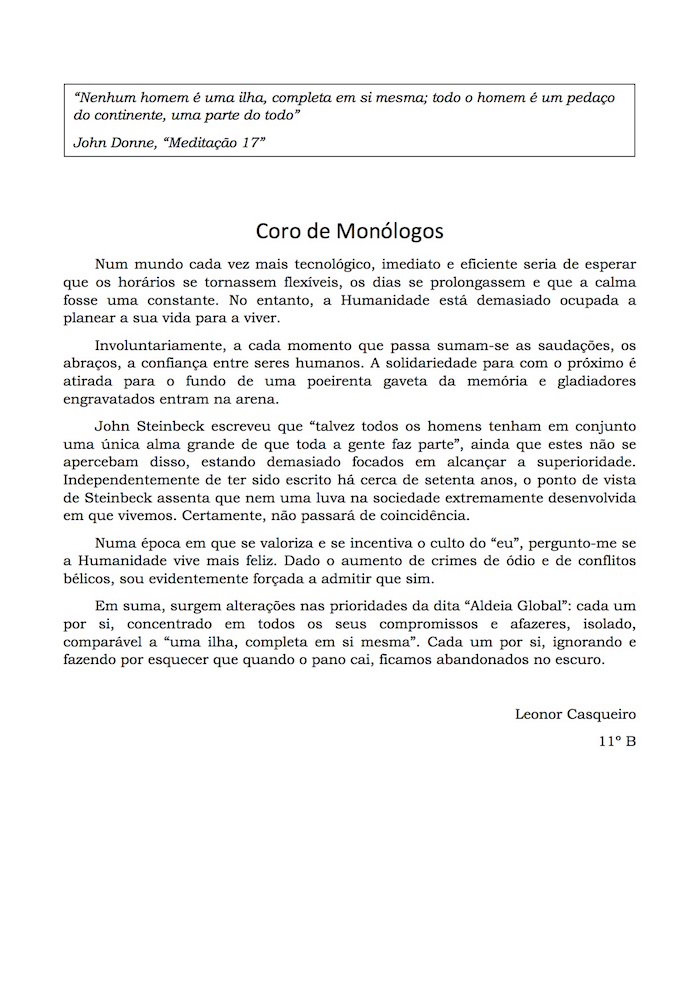 "Nenhum homem é uma ilha, completa em si mesma; todo o homem é um pedaço do continente, uma parte do todo"

John Donne, "Meditação 17"

Coro de Monólogos

Num mundo cada vez mais tecnológico, imediato e eficiente seria de esperar que os horários se tornassem flexíveis, os dias se prolongassem e que a calma fosse uma constante. No entanto, a Humanidade está demasiado ocupada a planear a sua vida para a viver.

Involuntariamente, a cada momento que passa sumam-se as saudações, os abraços, a confiança entre seres humanos. A solidariedade para com o próximo é atirada para o fundo de uma poeirenta gaveta da memória e gladiadores engravatados entram na arena.

John Steinbeck escreveu que "talvez todos os homens tenham em conjunto uma única alma grande de que toda a gente faz parte", ainda que estes não se apercebam disso, estando demasiado focados em alcançar a superioridade. Independentemente de ter sido escrito há cerca de setenta anos, o ponto de vista de Steinbeck assenta que nem uma luva na sociedade extremamente desenvolvida em que vivemos. Certamente, não passará de coincidência.

Numa época em que se valoriza e se incentiva o culto do "eu", pergunto-me se a Humanidade vive mais feliz. Dado o aumento de crimes de ódio e de conflitos bélicos, sou evidentemente forçada a admitir que sim.

Em suma, surgem alterações nas prioridades da dita "Aldeia Global": cada um por si, concentrado em todos os seus compromissos e afazeres, isolado, comparável a "uma ilha, completa em si mesma". Cada um por si, ignorando e fazendo por esquecer que quando o pano cai, ficamos abandonados no escuro.

Leonor Casqueiro

11º B